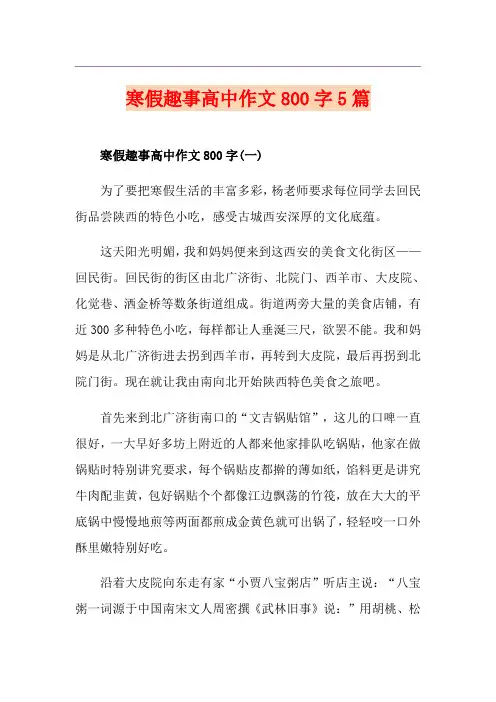 寒假趣事高中作文 800 字 5 篇

寒假趣事高中作文 800 字(一)

为了要把寒假生活的丰富多彩，杨老师要求每位同学去回民街品尝陕西的特色小吃，感受古城西安深厚的文化底蕴。

这天阳光明媚，我和妈妈便来到这西安的美食文化街区——回民街。回民街的街区由北广济街、北院门、西羊市、大皮院、化觉巷、洒金桥等数条街道组成。街道两旁大量的美食店铺，有近 300 多种特色小吃，每样都让人垂涎三尺，欲罢不能。我和妈妈是从北广济街进去拐到西羊市，再转到大皮院，最后再拐到北院门街。现在就让我由南向北开始陕西特色美食之旅吧。

首先来到北广济街南口的“文吉锅贴馆”，这儿的口啤一直很好，一大早好多坊上附近的人都来他家排队吃锅贴，他家在做锅贴时特别讲究要求，每个锅贴皮都擀的薄如纸，馅料更是讲究牛肉配韭黄，包好锅贴个个都像江边飘荡的竹筏，放在大大的平底锅中慢慢地煎等两面都煎成金黄色就可出锅了，轻轻咬一口外酥里嫩特别好吃。

沿着大皮院向东走有家“小贾八宝粥店”听店主说：“八宝粥一词源于中国南宋文人周密撰《武林旧事》说：”用胡桃、松